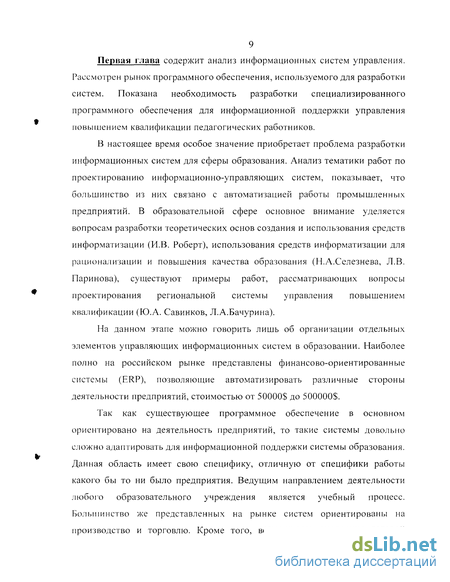 9

Первая глава содержит анализ информационных систем управления. Рассмотрен рынок программного обеспечения, используемого для разработки систем. Показана необходимость разработки специализированного программного обеспечения для информационной поддержки управления повышением квалификации педагогических работников.

В настоящее время особое значение приобретает проблема разработки информационных систем для сферы образования. Анализ тематики работ по проектированию информационно-управляющих систем, показывает, что большинство из них связано с автоматизацией работы промышленных предприятий. В образовательной сфере основное внимание уделяется вопросам разработки теоретических основ создания и использования средств информатизации (И.В. Роберт), использования средств информатизации для рационализации и повышения качества образования (Н.А.Селезнева, Л.В. Паринова), существуют примеры работ, рассматривающих вопросы проектирования региональной системы управления повышением квалификации (Ю.А. Савинков, Л.А.Бачурина).

На данном этапе можно говорить лишь об организации отдельных элементов управляющих информационных систем в образовании. Наиболее полно на российском рынке представлены финансово-ориентированные системы (ERP), позволяющие автоматизировать различные стороны деятельности предприятий, стоимостью от 50000$ до 500000$.

Так как существующее программное обеспечение в основном ориентировано на деятельность предприятий, то такие системы довольно сложно адаптировать для информационной поддержки системы образования. Данная область имеет свою специфику, отличную от специфики работы какого бы то ни было предприятия. Ведущим направлением деятельности любого образовательного учреждения является учебный процесс. Большинство же представленных на рынке систем ориентированы на производство и торговлю. Кроме того, в

dsLib.net
библиотека диссертаций